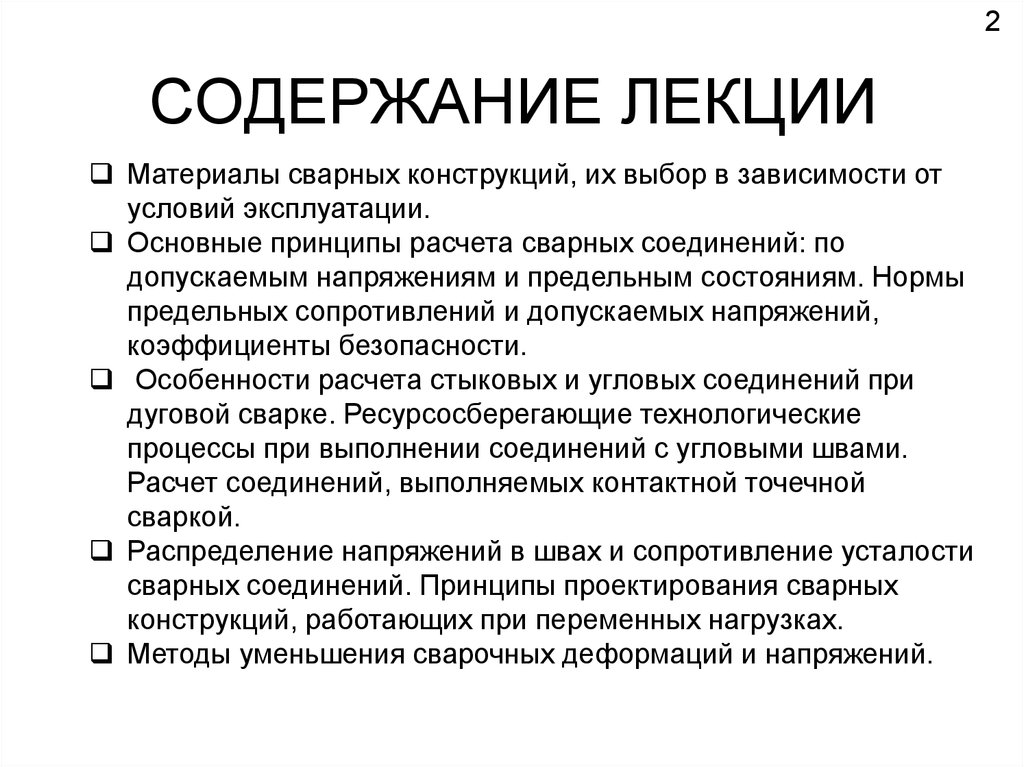 2

СОДЕРЖАНИЕ ЛЕКЦИИ

❑ Материалы сварных конструкций, их выбор в зависимости от условий эксплуатации.
❑ Основные принципы расчета сварных соединений: по допускаемым напряжениям и предельным состояниям. Нормы предельных сопротивлений и допускаемых напряжений, коэффициенты безопасности.
❑ Особенности расчета стыковых и угловых соединений при дуговой сварке. Ресурсосберегающие технологические процессы при выполнении соединений с угловыми швами. Расчет соединений, выполняемых контактной точечной сваркой.
❑ Распределение напряжений в швах и сопротивление усталости сварных соединений. Принципы проектирования сварных конструкций, работающих при переменных нагрузках.
❑ Методы уменьшения сварочных деформаций и напряжений.